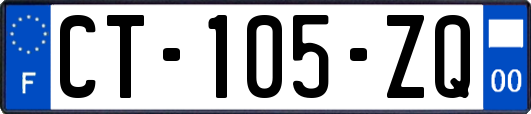 F

CT-105-ZQ

00